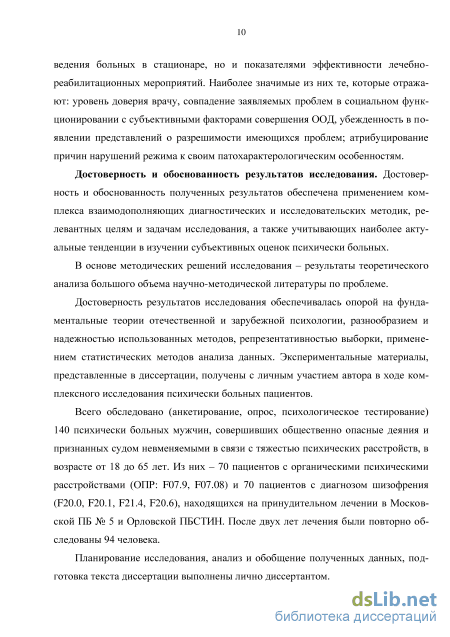 10

ведения больных в стационаре, но и показателями эффективности лечебно-реабилитационных мероприятий. Наиболее значимые из них те, которые отражают: уровень доверия врачу, совпадение заявляемых проблем в социальном функционировании с субъективными факторами совершения ООД, убежденность в появлении представлений о разрешимости имеющихся проблем; атрибуцирование причин нарушений режима к своим патохарактерологическим особенностям.

**Достоверность и обоснованность результатов исследования.** Достоверность и обоснованность полученных результатов обеспечена применением комплекса взаимодополняющих диагностических и исследовательских методик, релевантных целям и задачам исследования, а также учитывающих наиболее актуальные тенденции в изучении субъективных оценок психически больных.

В основе методических решений исследования – результаты теоретического анализа большого объема научно-методической литературы по проблеме.

Достоверность результатов исследования обеспечивалась опорой на фундаментальные теории отечественной и зарубежной психологии, разнообразием и надежностью использованных методов, репрезентативностью выборки, применением статистических методов анализа данных. Экспериментальные материалы, представленные в диссертации, получены с личным участием автора в ходе комплексного исследования психически больных пациентов.

Всего обследовано (анкетирование, опрос, психологическое тестирование) 140 психически больных мужчин, совершивших общественно опасные деяния и признанных судом невменяемыми в связи с тяжестью психических расстройств, в возрасте от 18 до 65 лет. Из них – 70 пациентов с органическими психическими расстройствами (ОПР: F07.9, F07.08) и 70 пациентов с диагнозом шизофрения (F20.0, F20.1, F21.4, F20.6), находящихся на принудительном лечении в Московской ПБ № 5 и Орловской ПБСТИН. После двух лет лечения были повторно обследованы 94 человека.

Планирование исследования, анализ и обобщение полученных данных, подготовка текста диссертации выполнены лично диссертантом.

dsLib.net
библиотека диссертаций